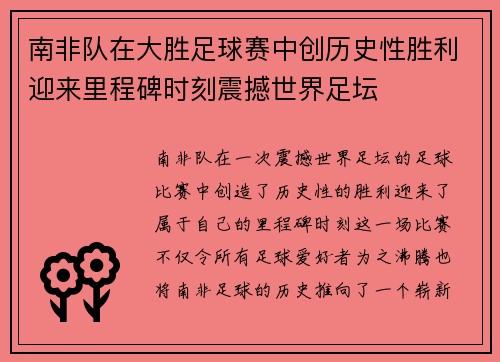 南非队在大胜足球赛中创历史性胜利迎来里程碑时刻震撼世界足坛

南非队在一次震撼世界足坛的足球比赛中创造了历史性的胜利迎来了属于自己的里程碑时刻这一场比赛不仅令所有足球爱好者为之沸腾也将南非足球的历史推向了一个崭新